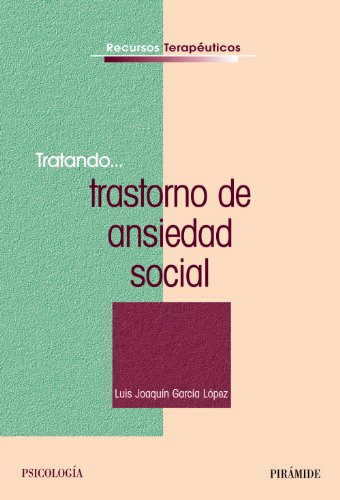 Recursos Terapéuticos

Tratando...

trastorno de ansiedad social

Luis Joaquín García López

PSICOLOGÍA

PIRÁMIDE